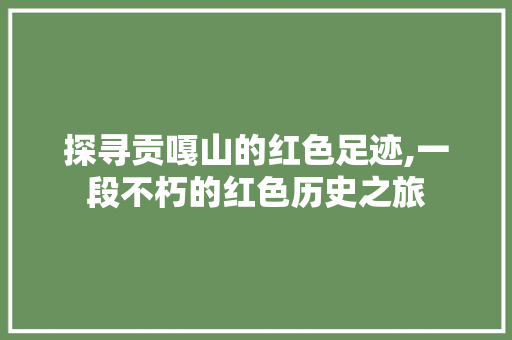 探寻贡嘎山的红色足迹,一段不朽的红色历史之旅